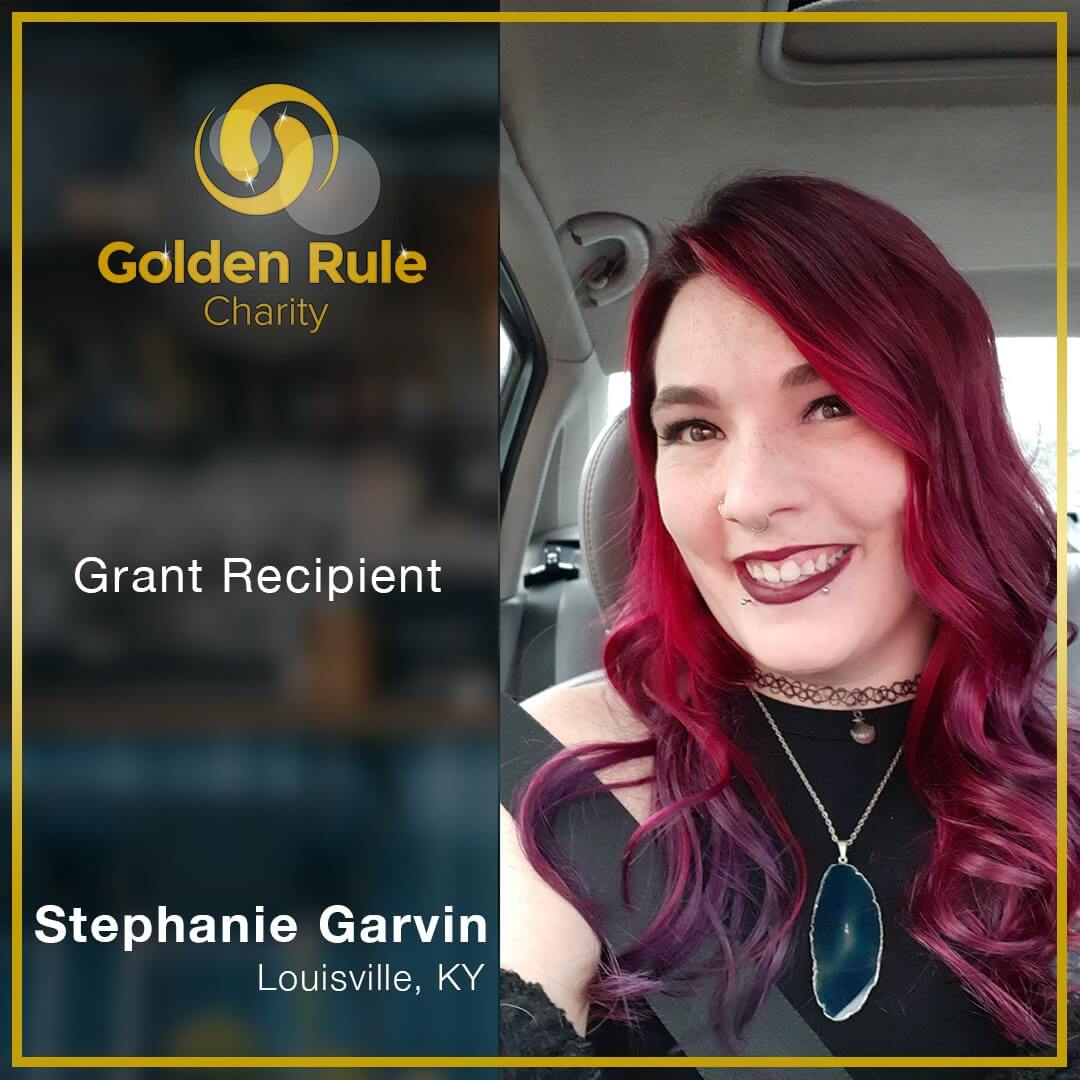 Golden Rule
Charity

Grant Recipient

Stephanie Garvin
Louisville, KY